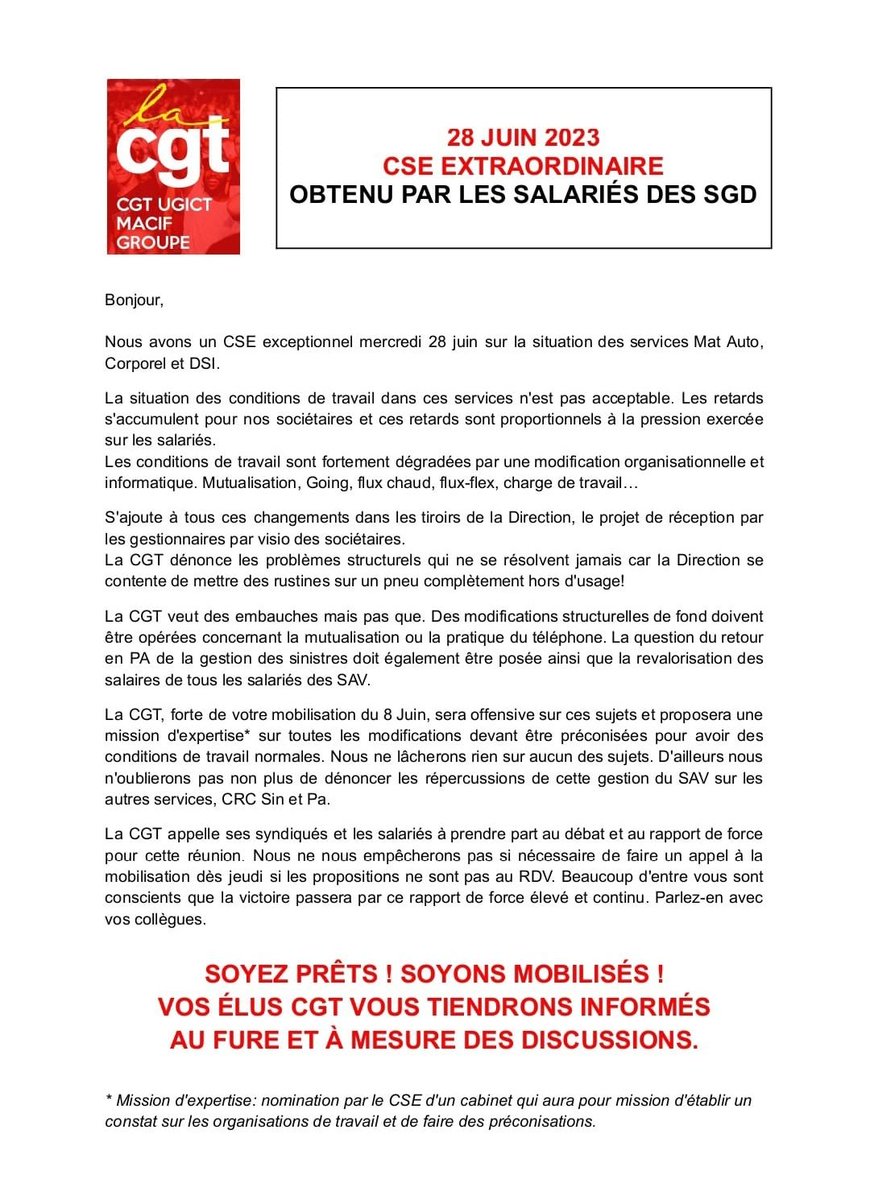 la
cgt
CGT UGICT
MACIF
GROUPE

28 JUIN 2023
CSE EXTRAORDINAIRE
OBTENU PAR LES SALARIÉS DES SGD

Bonjour,

Nous avons un CSE exceptionnel mercredi 28 juin sur la situation des services Mat Auto, Corporel et DSI.

La situation des conditions de travail dans ces services n'est pas acceptable. Les retards s'accumulent pour nos sociétaires et ces retards sont proportionnels à la pression exercée sur les salariés.
Les conditions de travail sont fortement dégradées par une modification organisationnelle et informatique. Mutualisation, Going, flux chaud, flux-flex, charge de travail…

S'ajoute à tous ces changements dans les tiroirs de la Direction, le projet de réception par les gestionnaires par visio des sociétaires.
La CGT dénonce les problèmes structurels qui ne se résolvent jamais car la Direction se contente de mettre des rustines sur un pneu complètement hors d'usage!

La CGT veut des embauches mais pas que. Des modifications structurelles de fond doivent être opérées concernant la mutualisation ou la pratique du téléphone. La question du retour en PA de la gestion des sinistres doit également être posée ainsi que la revalorisation des salaires de tous les salariés des SAV.

La CGT, forte de votre mobilisation du 8 Juin, sera offensive sur ces sujets et proposera une mission d'expertise* sur toutes les modifications devant être préconisées pour avoir des conditions de travail normales. Nous ne lâcherons rien sur aucun des sujets. D'ailleurs nous n'oublierons pas non plus de dénoncer les répercussions de cette gestion du SAV sur les autres services, CRC Sin et Pa.

La CGT appelle ses syndiqués et les salariés à prendre part au débat et au rapport de force pour cette réunion. Nous ne nous empêcherons pas si nécessaire de faire un appel à la mobilisation dès jeudi si les propositions ne sont pas au RDV. Beaucoup d'entre vous sont conscients que la victoire passera par ce rapport de force élevé et continu. Parlez-en avec vos collègues.

SOYEZ PRÊTS ! SOYONS MOBILISÉS !
VOS ÉLUS CGT VOUS TIENDRONS INFORMÉS
AU FURE ET À MESURE DES DISCUSSIONS.

* Mission d'expertise: nomination par le CSE d'un cabinet qui aura pour mission d'établir un constat sur les organisations de travail et de faire des préconisations.